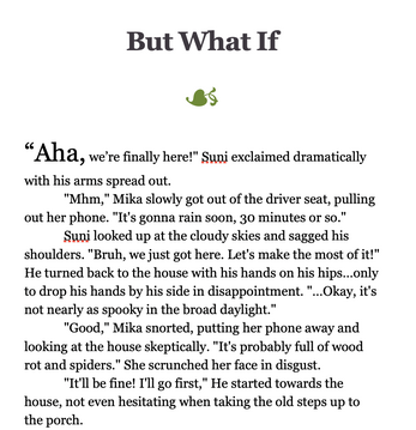 But What If

“Aha, we're finally here!" Suni exclaimed dramatically with his arms spread out.

"Mhm," Mika slowly got out of the driver seat, pulling out her phone. "It's gonna rain soon, 30 minutes or so."

Suni looked up at the cloudy skies and sagged his shoulders. "Bruh, we just got here. Let's make the most of it!" He turned back to the house with his hands on his hips...only to drop his hands by his side in disappointment. "...Okay, it's not nearly as spooky in the broad daylight."

"Good," Mika snorted, putting her phone away and looking at the house skeptically. "It's probably full of wood rot and spiders." She scrunched her face in disgust.

"It'll be fine! I'll go first," He started towards the house, not even hesitating when taking the old steps up to the porch.